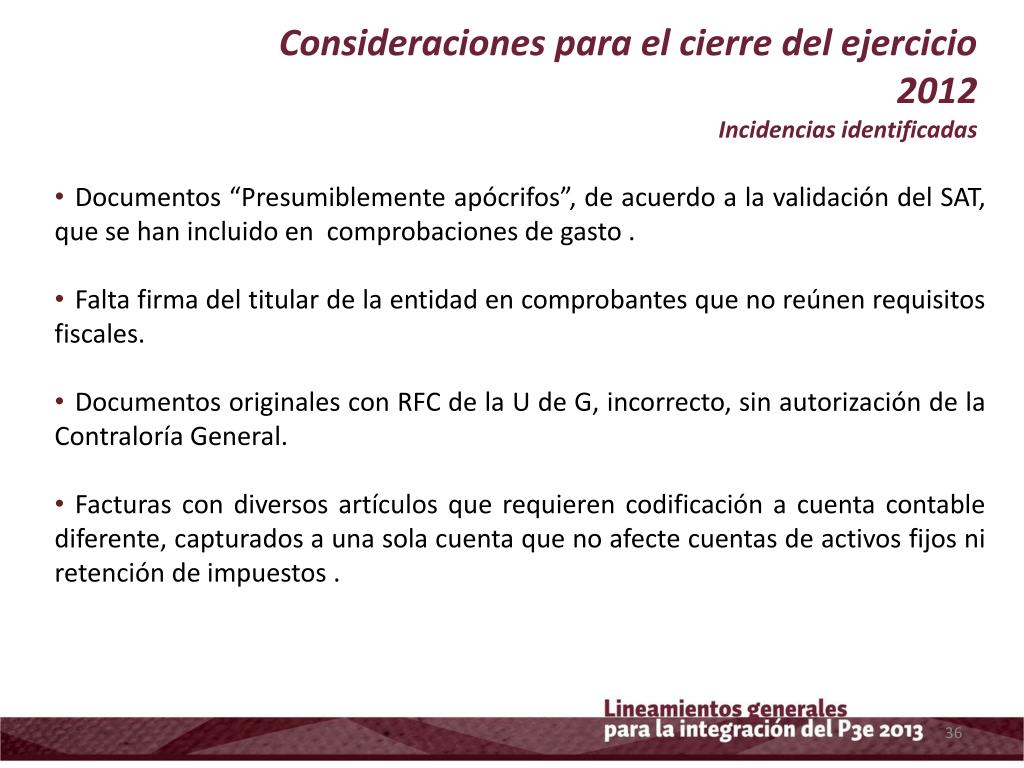 Consideraciones para el cierre del ejercicio 2012
Incidencias identificadas

• Documentos “Presumiblemente apócrifos”, de acuerdo a la validación del SAT, que se han incluido en comprobaciones de gasto .

• Falta firma del titular de la entidad en comprobantes que no reúnen requisitos fiscales.

• Documentos originales con RFC de la U de G, incorrecto, sin autorización de la Contraloría General.

• Facturas con diversos artículos que requieren codificación a cuenta contable diferente, capturados a una sola cuenta que no afecte cuentas de activos fijos ni retención de impuestos .

Lineamientos generales para la integración del P3e 2013

36